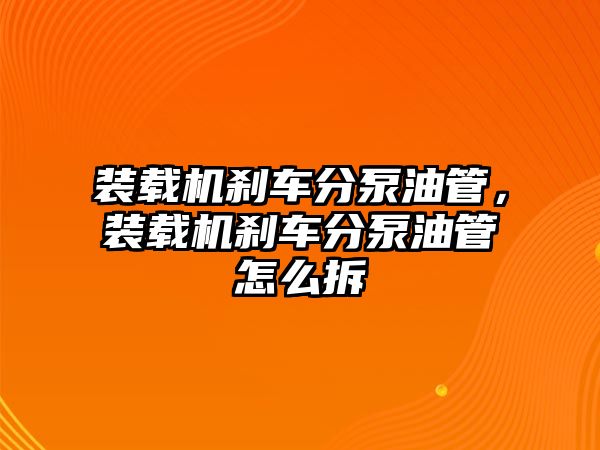 装载机刹车分泵油管，装载机刹车分泵油管怎么拆